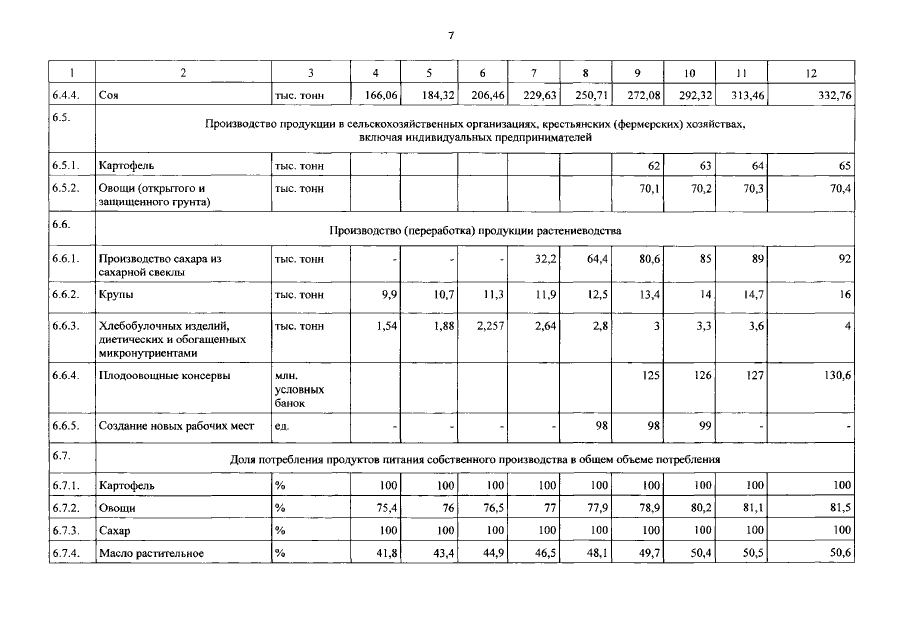 7

| 1 | 2 | 3 | 4 | 5 | 6 | 7 | 8 | 9 | 10 | 11 | 12 |
|---|---|---|---|---|---|---|---|---|---|---|---|
| 6.4.4. | Соя | тыс. тонн | 166,06 | 184,32 | 206,46 | 229,63 | 250,71 | 272,08 | 292,32 | 313,46 | 332,76 |
| 6.5. | Производство продукции в сельскохозяйственных организациях, крестьянских (фермерских) хозяйствах, включая индивидуальных предпринимателей | | | | | | | | | | |
| 6.5.1. | Картофель | тыс. тонн | | | | | | 62 | 63 | 64 | 65 |
| 6.5.2. | Овощи (открытого и защищенного грунта) | тыс. тонн | | | | | | 70,1 | 70,2 | 70,3 | 70,4 |
| 6.6. | Производство (переработка) продукции растениеводства | | | | | | | | | | |
| 6.6.1. | Производство сахара из сахарной свеклы | тыс. тонн | - | - | - | 32,2 | 64,4 | 80,6 | 85 | 89 | 92 |
| 6.6.2. | Крупы | тыс. тонн | 9,9 | 10,7 | 11,3 | 11,9 | 12,5 | 13,4 | 14 | 14,7 | 16 |
| 6.6.3. | Хлебобулочных изделий, диетических и обогащенных микронутриентами | тыс. тонн | 1,54 | 1,88 | 2,257 | 2,64 | 2,8 | 3 | 3,3 | 3,6 | 4 |
| 6.6.4. | Плодоовощные консервы | млн. условных банок | | | | | | 125 | 126 | 127 | 130,6 |
| 6.6.5. | Создание новых рабочих мест | ед. | - | - | - | - | 98 | 98 | 99 | - | - |
| 6.7. | Доля потребления продуктов питания собственного производства в общем объеме потребления | | | | | | | | | | |
| 6.7.1. | Картофель | % | 100 | 100 | 100 | 100 | 100 | 100 | 100 | 100 | 100 |
| 6.7.2. | Овощи | % | 75,4 | 76 | 76,5 | 77 | 77,9 | 78,9 | 80,2 | 81,1 | 81,5 |
| 6.7.3. | Сахар | % | 100 | 100 | 100 | 100 | 100 | 100 | 100 | 100 | 100 |
| 6.7.4. | Масло растительное | % | 41,8 | 43,4 | 44,9 | 46,5 | 48,1 | 49,7 | 50,4 | 50,5 | 50,6 |